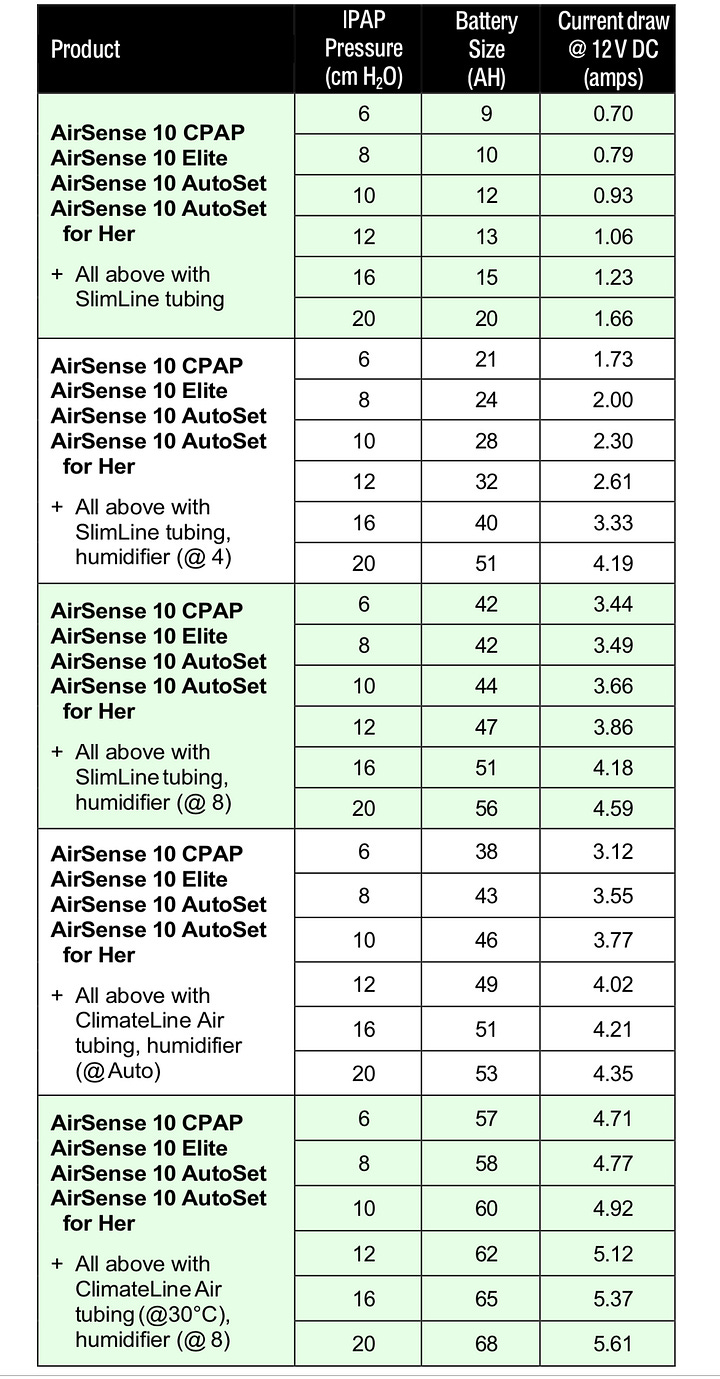 | Product | IPAP Pressure (cm $H_2O$) | Battery Size (AH) | Current draw @ 12 V DC (amps) |
|---|---|---|---|
| AirSense 10 CPAP AirSense 10 Elite AirSense 10 AutoSet AirSense 10 AutoSet for Her + All above with SlimLine tubing | 6 | 9 | 0.70 |
| | 8 | 10 | 0.79 |
| | 10 | 12 | 0.93 |
| | 12 | 13 | 1.06 |
| | 16 | 15 | 1.23 |
| | 20 | 20 | 1.66 |
| AirSense 10 CPAP AirSense 10 Elite AirSense 10 AutoSet AirSense 10 AutoSet for Her + All above with SlimLine tubing, humidifier (@ 4) | 6 | 21 | 1.73 |
| | 8 | 24 | 2.00 |
| | 10 | 28 | 2.30 |
| | 12 | 32 | 2.61 |
| | 16 | 40 | 3.33 |
| | 20 | 51 | 4.19 |
| AirSense 10 CPAP AirSense 10 Elite AirSense 10 AutoSet AirSense 10 AutoSet for Her + All above with SlimLine tubing, humidifier (@ 8) | 6 | 42 | 3.44 |
| | 8 | 42 | 3.49 |
| | 10 | 44 | 3.66 |
| | 12 | 47 | 3.86 |
| | 16 | 51 | 4.18 |
| | 20 | 56 | 4.59 |
| AirSense 10 CPAP AirSense 10 Elite AirSense 10 AutoSet AirSense 10 AutoSet for Her + All above with ClimateLine Air tubing, humidifier (@ Auto) | 6 | 38 | 3.12 |
| | 8 | 43 | 3.55 |
| | 10 | 46 | 3.77 |
| | 12 | 49 | 4.02 |
| | 16 | 51 | 4.21 |
| | 20 | 53 | 4.35 |
| AirSense 10 CPAP AirSense 10 Elite AirSense 10 AutoSet AirSense 10 AutoSet for Her + All above with ClimateLine Air tubing (@30°C), humidifier (@ 8) | 6 | 57 | 4.71 |
| | 8 | 58 | 4.77 |
| | 10 | 60 | 4.92 |
| | 12 | 62 | 5.12 |
| | 16 | 65 | 5.37 |
| | 20 | 68 | 5.61 |